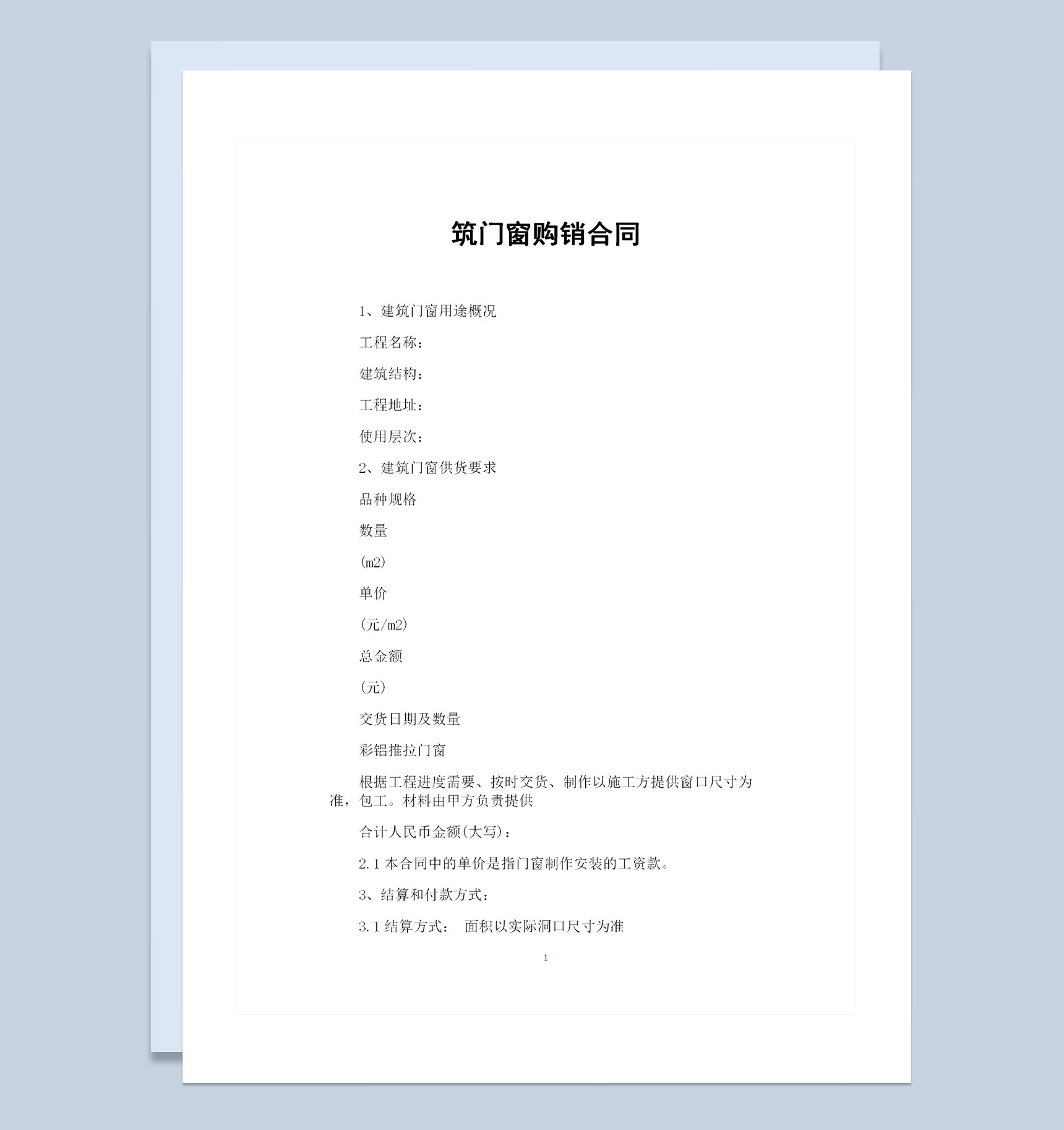 筑门窗购销合同

1、建筑门窗用途概况

工程名称：

建筑结构：

工程地址：

使用层次：

2、建筑门窗供货要求

品种规格

数量

(m2)

单价

(元/m2)

总金额

(元)

交货日期及数量

彩铝推拉门窗

根据工程进度需要、按时交货、制作以施工方提供窗口尺寸为准，包工。材料由甲方负责提供

合计人民币金额(大写)：

2.1 本合同中的单价是指门窗制作安装的工资款。

3、结算和付款方式：

3.1 结算方式： 面积以实际洞口尺寸为准

1